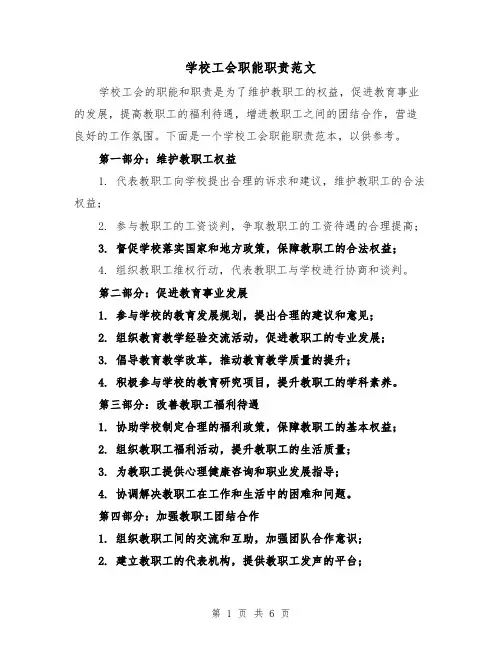 学校工会职能职责范文

学校工会的职能和职责是为了维护教职工的权益，促进教育事业的发展，提高教职工的福利待遇，增进教职工之间的团结合作，营造良好的工作氛围。下面是一个学校工会职能职责范本，以供参考。

第一部分：维护教职工权益

1. 代表教职工向学校提出合理的诉求和建议，维护教职工的合法权益；

2. 参与教职工的工资谈判，争取教职工的工资待遇的合理提高；

3. 督促学校落实国家和地方政策，保障教职工的合法权益；

4. 组织教职工维权行动，代表教职工与学校进行协商和谈判。

第二部分：促进教育事业发展

1. 参与学校的教育发展规划，提出合理的建议和意见；

2. 组织教育教学经验交流活动，促进教职工的专业发展；

3. 倡导教育教学改革，推动教育教学质量的提升；

4. 积极参与学校的教育研究项目，提升教职工的学科素养。

第三部分：改善教职工福利待遇

1. 协助学校制定合理的福利政策，保障教职工的基本权益；

2. 组织教职工福利活动，提升教职工的生活质量；

3. 为教职工提供心理健康咨询和职业发展指导；

4. 协调解决教职工在工作和生活中的困难和问题。

第四部分：加强教职工团结合作

1. 组织教职工间的交流和互助，加强团队合作意识；

2. 建立教职工的代表机构，提供教职工发声的平台；

第 1 页 共 6 页